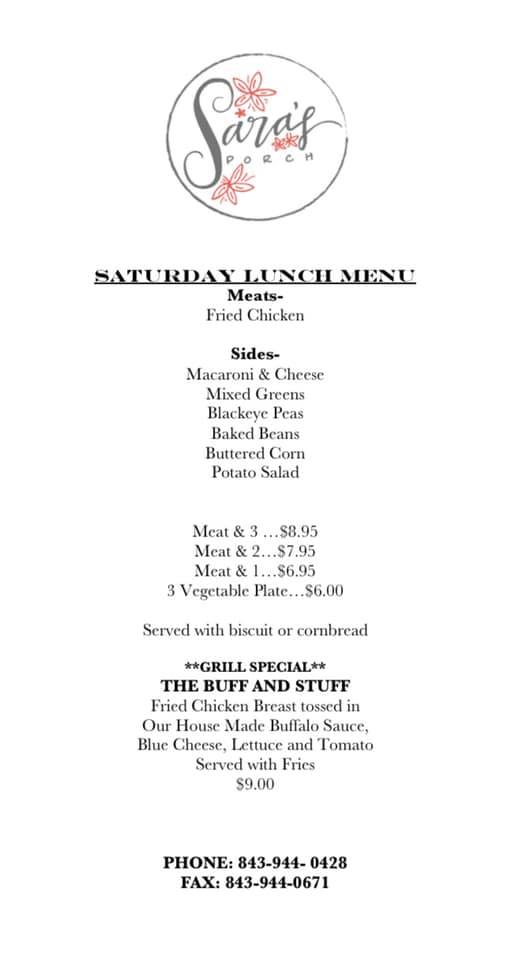 Sara's
PORCH

SATURDAY LUNCH MENU
Meats-
Fried Chicken

Sides-
Macaroni & Cheese
Mixed Greens
Blackeye Peas
Baked Beans
Buttered Corn
Potato Salad

Meat & 3 …$8.95
Meat & 2…$7.95
Meat & 1…$6.95
3 Vegetable Plate…$6.00

Served with biscuit or cornbread

**GRILL SPECIAL**
THE BUFF AND STUFF
Fried Chicken Breast tossed in
Our House Made Buffalo Sauce,
Blue Cheese, Lettuce and Tomato
Served with Fries
$9.00

PHONE: 843-944- 0428
FAX: 843-944-0671